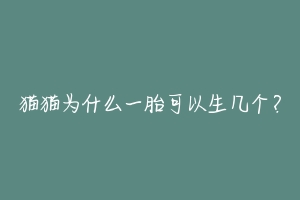 猫猫为什么一胎可以生几个？